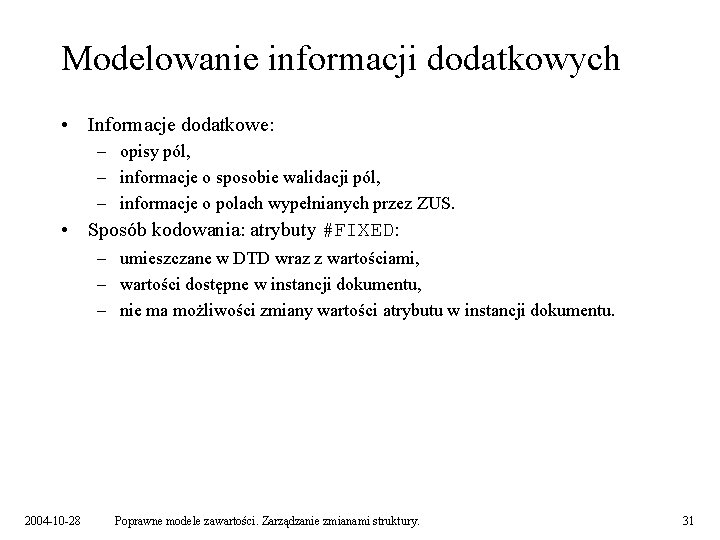 Modelowanie informacji dodatkowych

• Informacje dodatkowe:
– opisy pól,
– informacje o sposobie walidacji pól,
– informacje o polach wypełnianych przez ZUS.
• Sposób kodowania: atrybuty #FIXED:
– umieszczane w DTD wraz z wartościami,
– wartości dostępne w instancji dokumentu,
– nie ma możliwości zmiany wartości atrybutu w instancji dokumentu.

2004-10-28 Poprawne modele zawartości. Zarządzanie zmianami struktury. 31